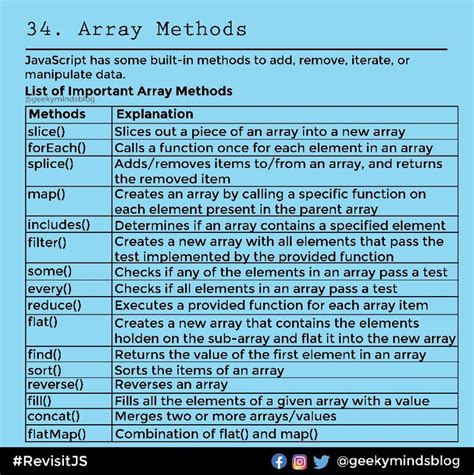 34. Array Methods

JavaScript has some built-in methods to add, remove, iterate, or manipulate data.

List of Important Array Methods

@geekymindsblog

| Methods | Explanation |
|---|---|
| slice() | Slices out a piece of an array into a new array |
| forEach() | Calls a function once for each element in an array |
| splice() | Adds/removes items to/from an array, and returns the removed item |
| map() | Creates an array by calling a specific function on each element present in the parent array |
| includes() | Determines if an array contains a specified element |
| filter() | Creates a new array with all elements that pass the test implemented by the provided function |
| some() | Checks if any of the elements in an array pass a test |
| every() | Checks if all elements in an array pass a test |
| reduce() | Executes a provided function for each array item |
| flat() | Creates a new array that contains the elements holden on the sub-array and flat it into the new array |
| find() | Returns the value of the first element in an array |
| sort() | Sorts the items of an array |
| reverse() | Reverses an array |
| fill() | Fills all the elements of a given array with a value |
| concat() | Merges two or more arrays/values |
| flatMap() | Combination of flat() and map() |

#RevisitJS

@geekymindsblog